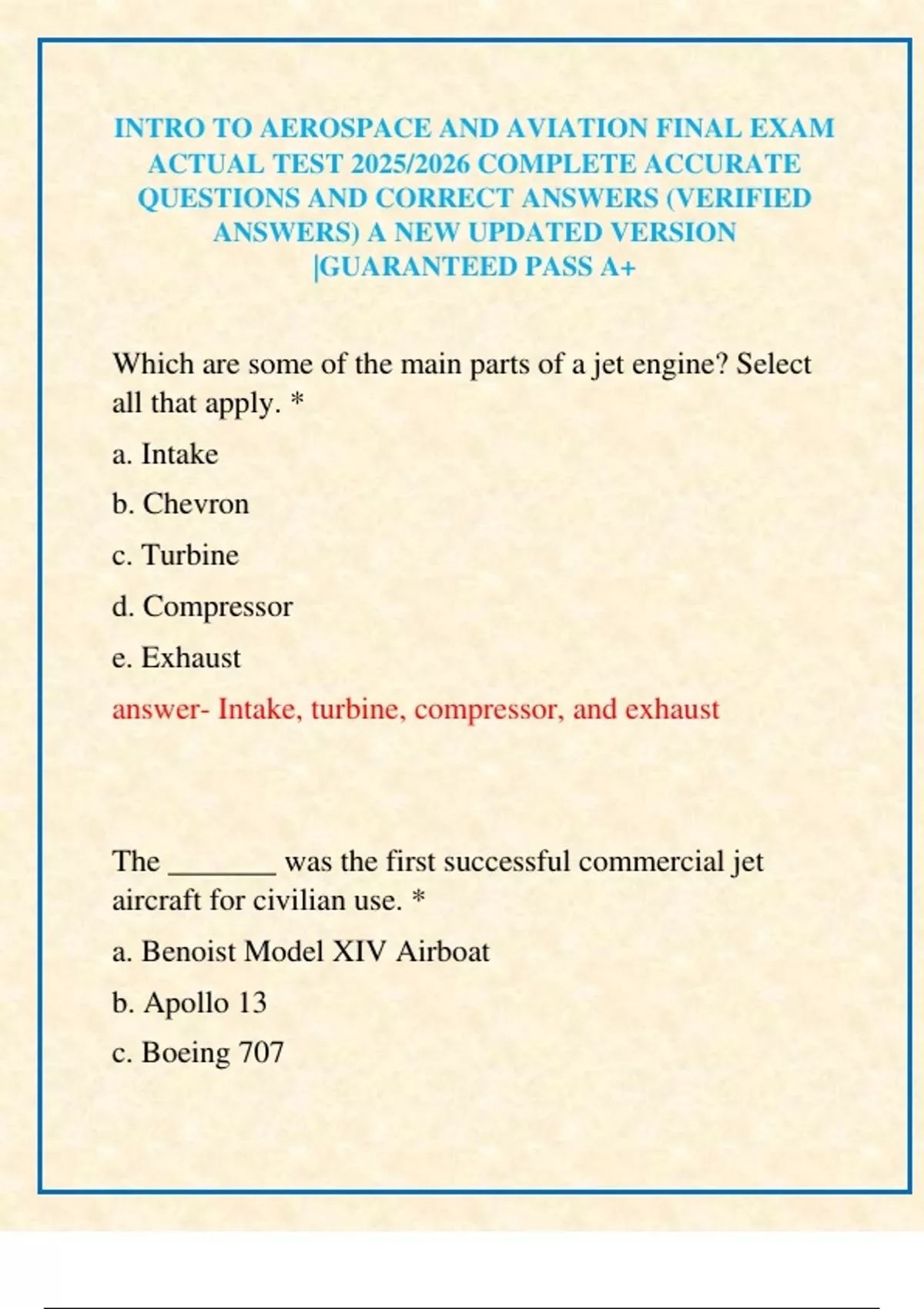 INTRO TO AEROSPACE AND AVIATION FINAL EXAM ACTUAL TEST 2025/2026 COMPLETE ACCURATE QUESTIONS AND CORRECT ANSWERS (VERIFIED ANSWERS) A NEW UPDATED VERSION |GUARANTEED PASS A+

Which are some of the main parts of a jet engine? Select all that apply. *

a. Intake

b. Chevron

c. Turbine

d. Compressor

e. Exhaust

answer- Intake, turbine, compressor, and exhaust

The _______ was the first successful commercial jet aircraft for civilian use. *

a. Benoist Model XIV Airboat

b. Apollo 13

c. Boeing 707